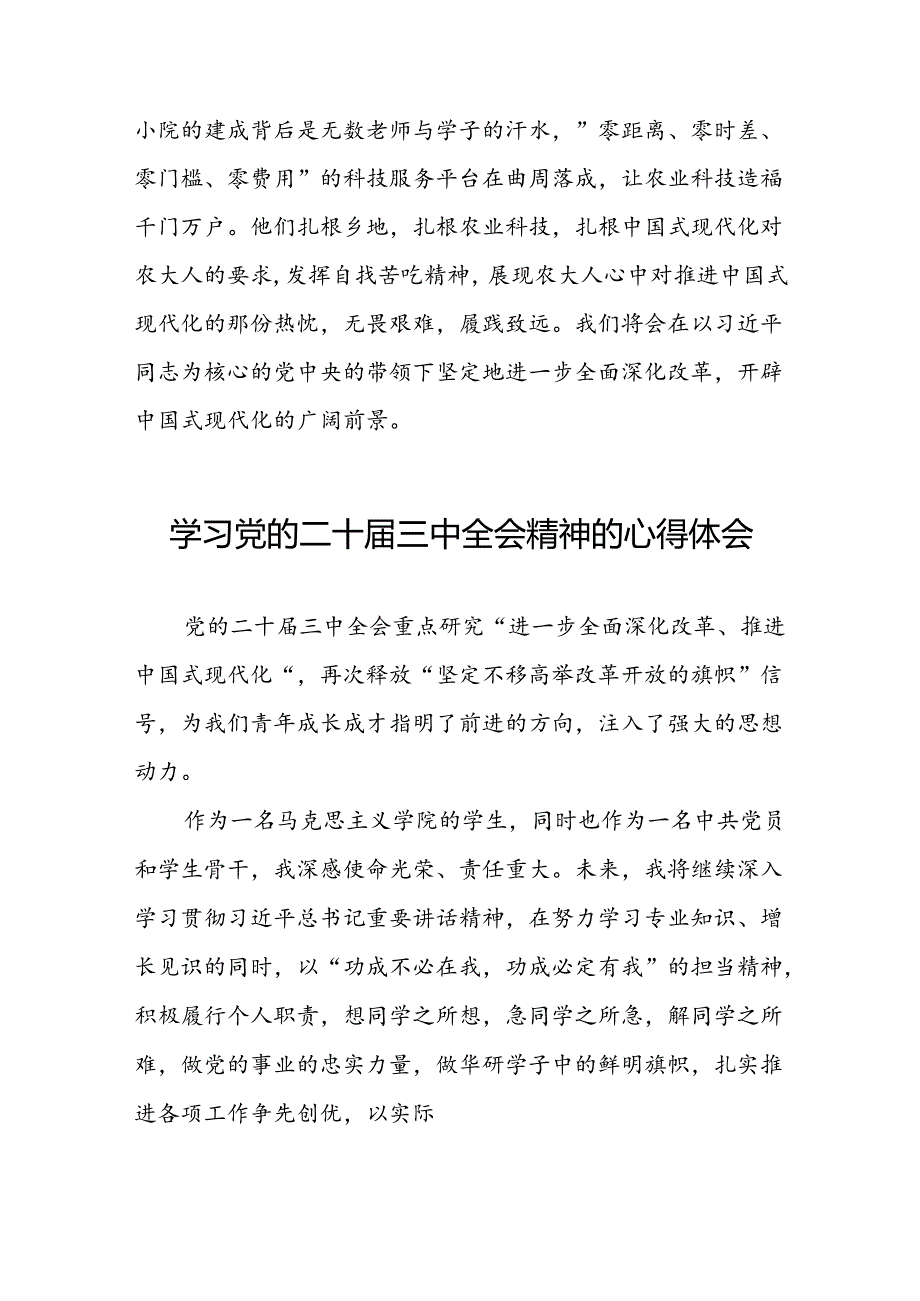 小院的建成背后是无数老师与学子的汗水，”零距离、零时差、零门槛、零费用”的科技服务平台在曲周落成，让农业科技造福千门万户。他们扎根乡地，扎根农业科技，扎根中国式现代化对农大人的要求,发挥自找苦吃精神，展现农大人心中对推进中国式现代化的那份热忱，无畏艰难，履践致远。我们将会在以习近平同志为核心的党中央的带领下坚定地进一步全面深化改革，开辟中国式现代化的广阔前景。

学习党的二十届三中全会精神的心得体会

党的二十届三中全会重点研究“进一步全面深化改革、推进中国式现代化“，再次释放“坚定不移高举改革开放的旗帜”信号，为我们青年成长成才指明了前进的方向，注入了强大的思想动力。

作为一名马克思主义学院的学生，同时也作为一名中共党员和学生骨干，我深感使命光荣、责任重大。未来，我将继续深入学习贯彻习近平总书记重要讲话精神，在努力学习专业知识、增长见识的同时，以“功成不必在我，功成必定有我”的担当精神，积极履行个人职责，想同学之所想，急同学之所急，解同学之所难，做党的事业的忠实力量，做华研学子中的鲜明旗帜，扎实推进各项工作争先创优，以实际